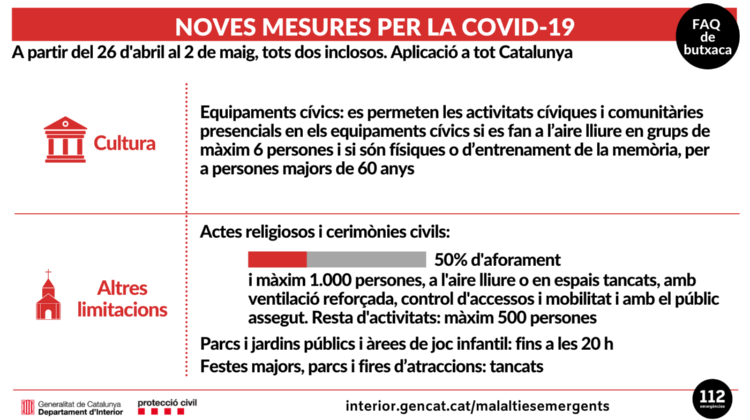 NOVES MESURES PER LA COVID-19

FAQ de butxaca

A partir del 26 d'abril al 2 de maig, tots dos inclosos. Aplicació a tot Catalunya

Cultura

Equipaments cívics: es permeten les activitats cíviques i comunitàries presencials en els equipaments cívics si es fan a l'aire lliure en grups de màxim 6 persones i si són físiques o d'entrenament de la memòria, per a persones majors de 60 anys

Altres limitacions

Actes religiosos i cerimònies civils:

50% d'aforament

i màxim 1.000 persones, a l'aire lliure o en espais tancats, amb ventilació reforçada, control d'accessos i mobilitat i amb el públic assegut. Resta d'activitats: màxim 500 persones

Parcs i jardins públics i àrees de joc infantil: fins a les 20 h

Festes majors, parcs i fires d'atraccions: tancats

Generalitat de Catalunya Departament d'Interior

protecció civil

interior.gencat.cat/malaltiesemergents

112 emergències